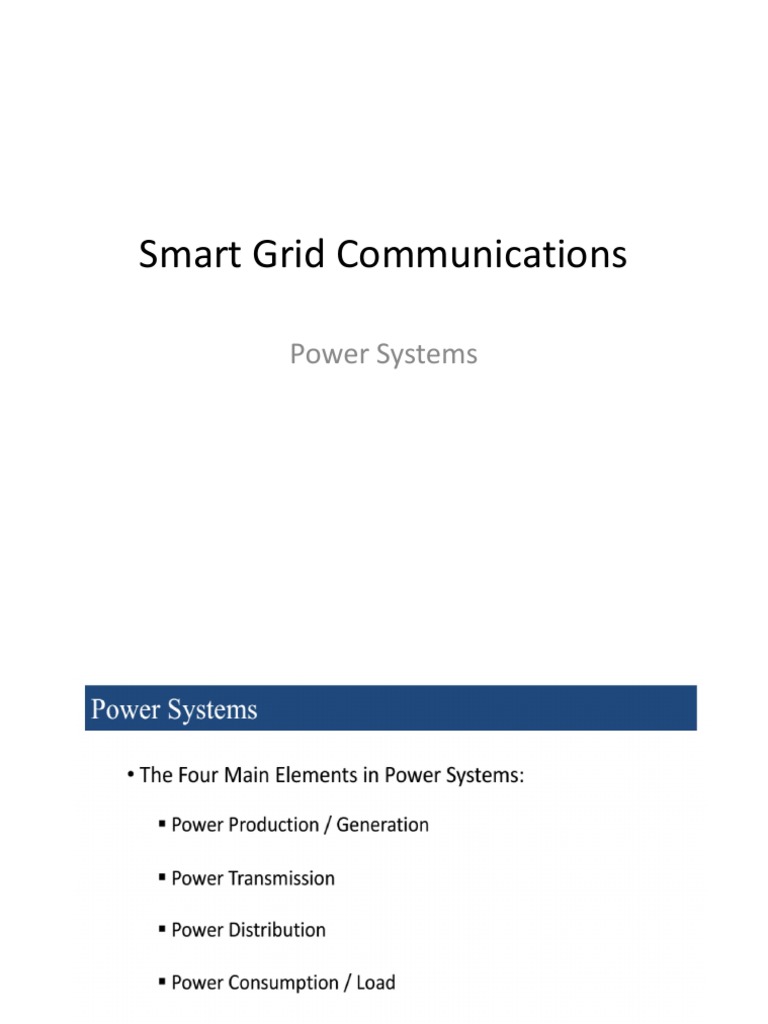 Smart Grid Communications

Power Systems

Power Systems

• The Four Main Elements in Power Systems:

▪ Power Production / Generation

▪ Power Transmission

▪ Power Distribution

▪ Power Consumption / Load